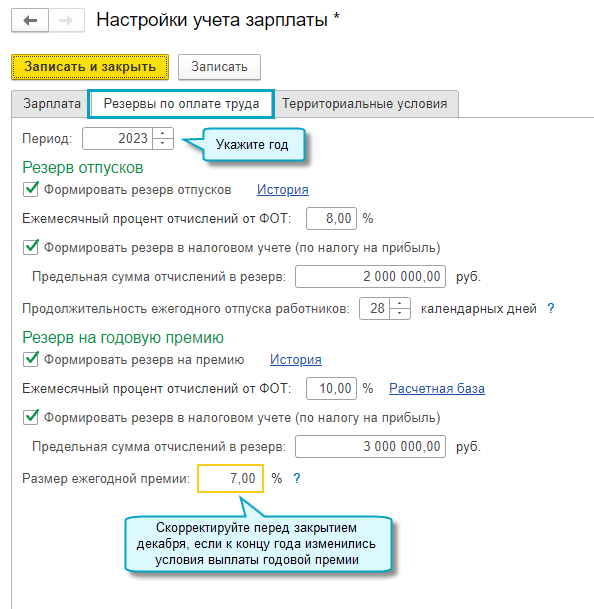 Настройки учета зарплаты *

Записать и закрыть
Записать

Зарплата
Резервы по оплате труда
Территориальные условия

Период: 2023

Укажите год

Резерв отпусков

Формировать резерв отпусков История

Ежемесячный процент отчислений от ФОТ: 8,00 %

Формировать резерв в налоговом учете (по налогу на прибыль)

Предельная сумма отчислений в резерв: 2 000 000,00 руб.

Продолжительность ежегодного отпуска работников: 28 календарных дней ?

Резерв на годовую премию

Формировать резерв на премию История

Ежемесячный процент отчислений от ФОТ: 10,00 % Расчетная база

Формировать резерв в налоговом учете (по налогу на прибыль)

Предельная сумма отчислений в резерв: 3 000 000,00 руб.

Размер ежегодной премии: 7,00 % ?

Скорректируйте перед закрытием декабря, если к концу года изменились условия выплаты годовой премии